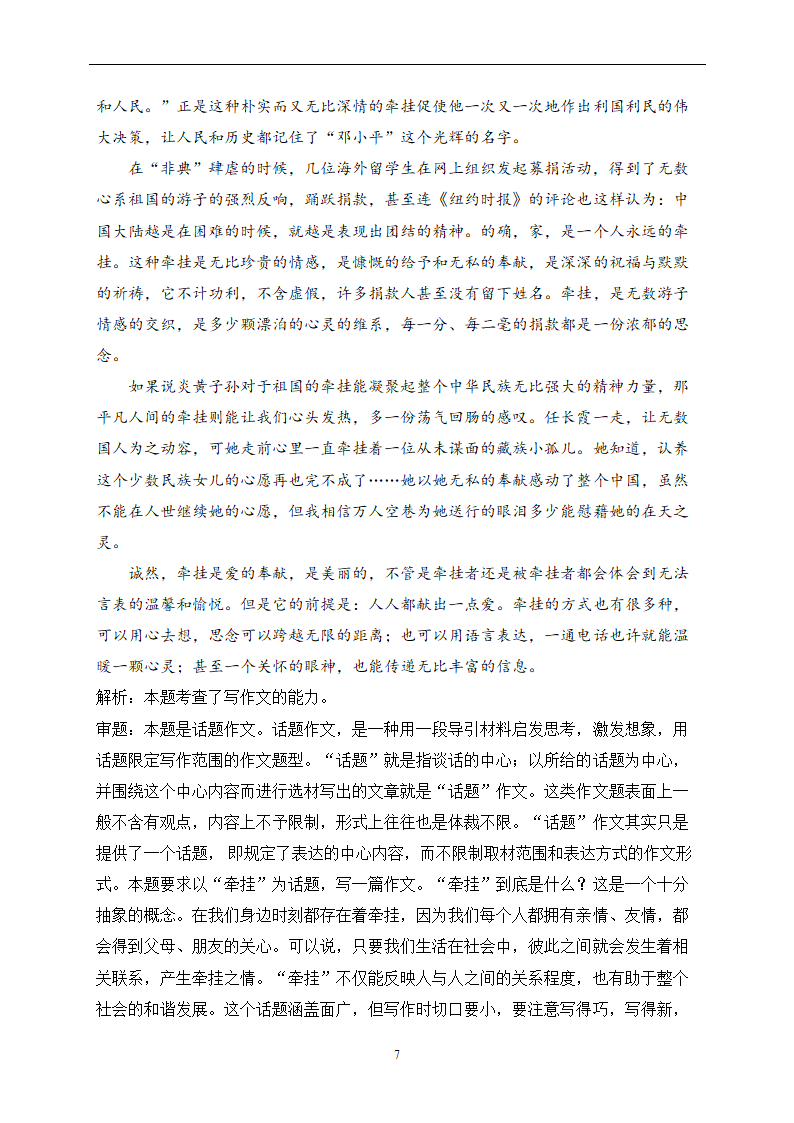 和人民。”正是这种朴实而又无比深情的牵挂促使他一次又一次地作出利国利民的伟大决策，让人民和历史都记住了“邓小平”这个光辉的名字。

在“非典”肆虐的时候，几位海外留学生在网上组织发起募捐活动，得到了无数心系祖国的游子的强烈反响，踊跃捐款，甚至连《纽约时报》的评论也这样认为：中国大陆越是在困难的时候，就越是表现出团结的精神。的确，家，是一个人永远的牵挂。这种牵挂是无比珍贵的情感，是慷慨的给予和无私的奉献，是深深的祝福与默默的祈祷，它不计功利，不含虚假，许多捐款人甚至没有留下姓名。牵挂，是无数游子情感的交织，是多少颗漂泊的心灵的维系，每一分、每二毫的捐款都是一份浓郁的思念。

如果说炎黄子孙对于祖国的牵挂能凝聚起整个中华民族无比强大的精神力量，那平凡人间的牵挂则能让我们心头发热，多一份荡气回肠的感叹。任长霞一走，让无数国人为之动容，可她走前心里一直牵挂着一位从未谋面的藏族小孤儿。她知道，认养这个少数民族女儿的心愿再也完不成了……她以她无私的奉献感动了整个中国，虽然不能在人世继续她的心愿，但我相信万人空巷为她送行的眼泪多少能慰藉她的在天之灵。

诚然，牵挂是爱的奉献，是美丽的，不管是牵挂者还是被牵挂者都会体会到无法言表的温馨和愉悦。但是它的前提是：人人都献出一点爱。牵挂的方式也有很多种，可以用心去想，思念可以跨越无限的距离；也可以用语言表达，一通电话也许就能温暖一颗心灵；甚至一个关怀的眼神，也能传递无比丰富的信息。
解析：本题考查了写作文的能力。
审题：本题是话题作文。话题作文，是一种用一段导引材料启发思考，激发想象，用话题限定写作范围的作文题型。“话题”就是指谈话的中心；以所给的话题为中心，并围绕这个中心内容而进行选材写出的文章就是“话题”作文。这类作文题表面上一般不含有观点，内容上不予限制，形式上往往也是体裁不限。“话题”作文其实只是提供了一个话题，即规定了表达的中心内容，而不限制取材范围和表达方式的作文形式。本题要求以“牵挂”为话题，写一篇作文。“牵挂”到底是什么？这是一个十分抽象的概念。在我们身边时刻都存在着牵挂，因为我们每个人都拥有亲情、友情，都会得到父母、朋友的关心。可以说，只要我们生活在社会中，彼此之间就会发生着相关联系，产生牵挂之情。“牵挂”不仅能反映人与人之间的关系程度，也有助于整个社会的和谐发展。这个话题涵盖面广，但写作时切口要小，要注意写得巧，写得新，

7